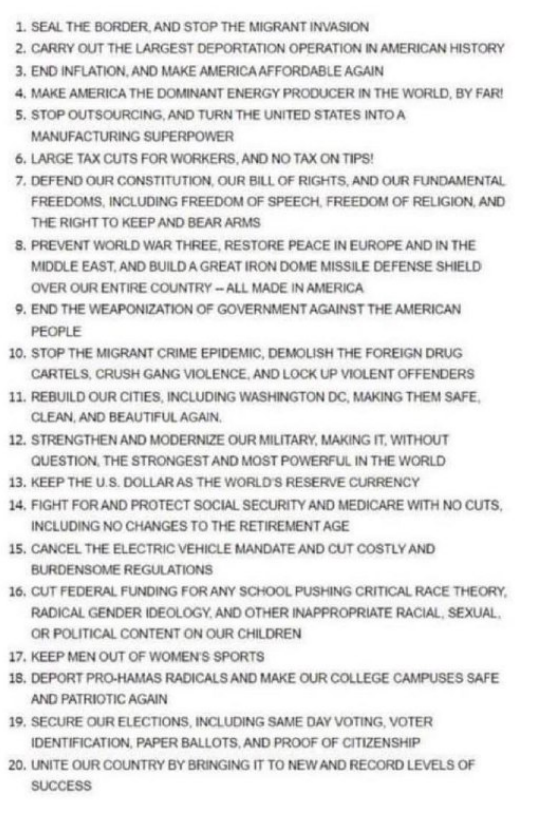 1. SEAL THE BORDER, AND STOP THE MIGRANT INVASION
2. CARRY OUT THE LARGEST DEPORTATION OPERATION IN AMERICAN HISTORY
3. END INFLATION, AND MAKE AMERICA AFFORDABLE AGAIN
4. MAKE AMERICA THE DOMINANT ENERGY PRODUCER IN THE WORLD, BY FAR!
5. STOP OUTSOURCING, AND TURN THE UNITED STATES INTO A MANUFACTURING SUPERPOWER
6. LARGE TAX CUTS FOR WORKERS, AND NO TAX ON TIPS!
7. DEFEND OUR CONSTITUTION, OUR BILL OF RIGHTS, AND OUR FUNDAMENTAL FREEDOMS, INCLUDING FREEDOM OF SPEECH, FREEDOM OF RELIGION, AND THE RIGHT TO KEEP AND BEAR ARMS
8. PREVENT WORLD WAR THREE, RESTORE PEACE IN EUROPE AND IN THE MIDDLE EAST, AND BUILD A GREAT IRON DOME MISSILE DEFENSE SHIELD OVER OUR ENTIRE COUNTRY -- ALL MADE IN AMERICA
9. END THE WEAPONIZATION OF GOVERNMENT AGAINST THE AMERICAN PEOPLE
10. STOP THE MIGRANT CRIME EPIDEMIC, DEMOLISH THE FOREIGN DRUG CARTELS, CRUSH GANG VIOLENCE, AND LOCK UP VIOLENT OFFENDERS
11. REBUILD OUR CITIES, INCLUDING WASHINGTON DC, MAKING THEM SAFE, CLEAN, AND BEAUTIFUL AGAIN.
12. STRENGTHEN AND MODERNIZE OUR MILITARY, MAKING IT, WITHOUT QUESTION, THE STRONGEST AND MOST POWERFUL IN THE WORLD
13. KEEP THE U.S. DOLLAR AS THE WORLD'S RESERVE CURRENCY
14. FIGHT FOR AND PROTECT SOCIAL SECURITY AND MEDICARE WITH NO CUTS, INCLUDING NO CHANGES TO THE RETIREMENT AGE
15. CANCEL THE ELECTRIC VEHICLE MANDATE AND CUT COSTLY AND BURDENSOME REGULATIONS
16. CUT FEDERAL FUNDING FOR ANY SCHOOL PUSHING CRITICAL RACE THEORY, RADICAL GENDER IDEOLOGY, AND OTHER INAPPROPRIATE RACIAL, SEXUAL, OR POLITICAL CONTENT ON OUR CHILDREN
17. KEEP MEN OUT OF WOMEN'S SPORTS
18. DEPORT PRO-HAMAS RADICALS AND MAKE OUR COLLEGE CAMPUSES SAFE AND PATRIOTIC AGAIN
19. SECURE OUR ELECTIONS, INCLUDING SAME DAY VOTING, VOTER IDENTIFICATION, PAPER BALLOTS, AND PROOF OF CITIZENSHIP
20. UNITE OUR COUNTRY BY BRINGING IT TO NEW AND RECORD LEVELS OF SUCCESS